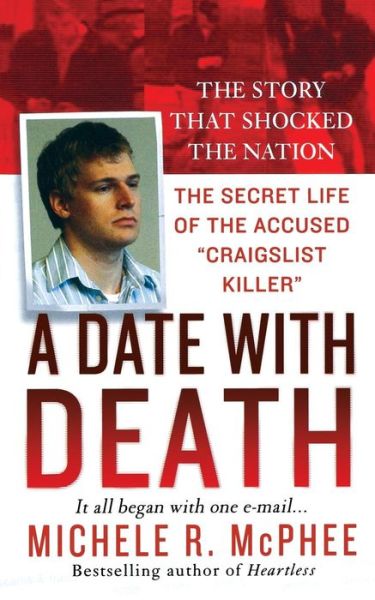 THE STORY THAT SHOCKED THE NATION

THE SECRET LIFE OF THE ACCUSED "CRAIGSLIST KILLER"

A DATE WITH DEATH

It all began with one e-mail...

MICHELE R. McPHEE

Bestselling author of Heartless